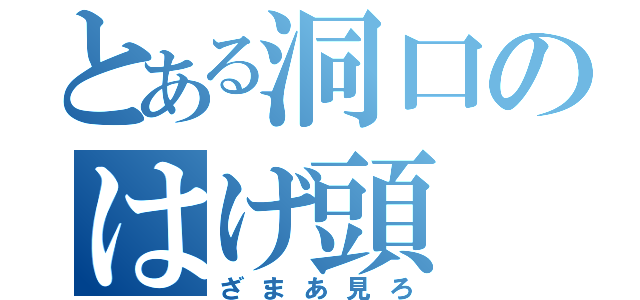 とある洞口の
はげ頭
ざまあ見ろ